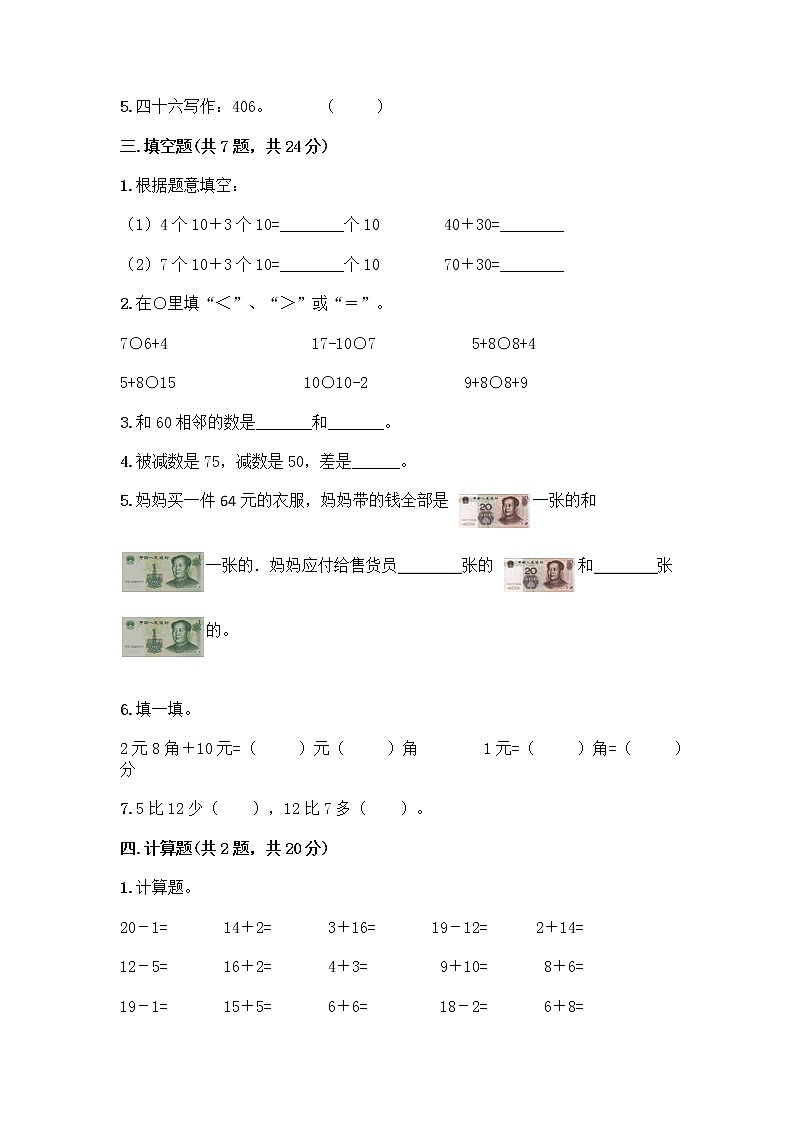 5.四十六写作：406。　　（　　）

三.填空题(共 7 题，共 24 分)

1.根据题意填空：

（1）4 个 10＋3 个 10=________个 10　　　40＋30=________

（2）7 个 10＋3 个 10=________个 10　　　70＋30=________

2.在○里填“＜”、“＞”或“＝”。

7○6+4　　　17-10○7　　　5+8○8+4

5+8○15　　　10○10-2　　　9+8○8+9

3.和 60 相邻的数是_______和_______。

4.被减数是 75，减数是 50，差是______。

5.妈妈买一件 64 元的衣服，妈妈带的钱全部是 20 一张的和 1 一张的．妈妈应付给售货员________张的 20 和________张 1 的。

6.填一填。

2 元 8 角＋10 元=（　　）元（　　）角　　1 元=（　　）角=（　　）分

7.5 比 12 少（　　），12 比 7 多（　　）。

四.计算题(共 2 题，共 20 分)

1.计算题。

20－1=　　14＋2=　　3＋16=　　19－12=　　2＋14=

12－5=　　16＋2=　　4＋3=　　9＋10=　　8＋6=

19－1=　　15＋5=　　6＋6=　　18－2=　　6＋8=